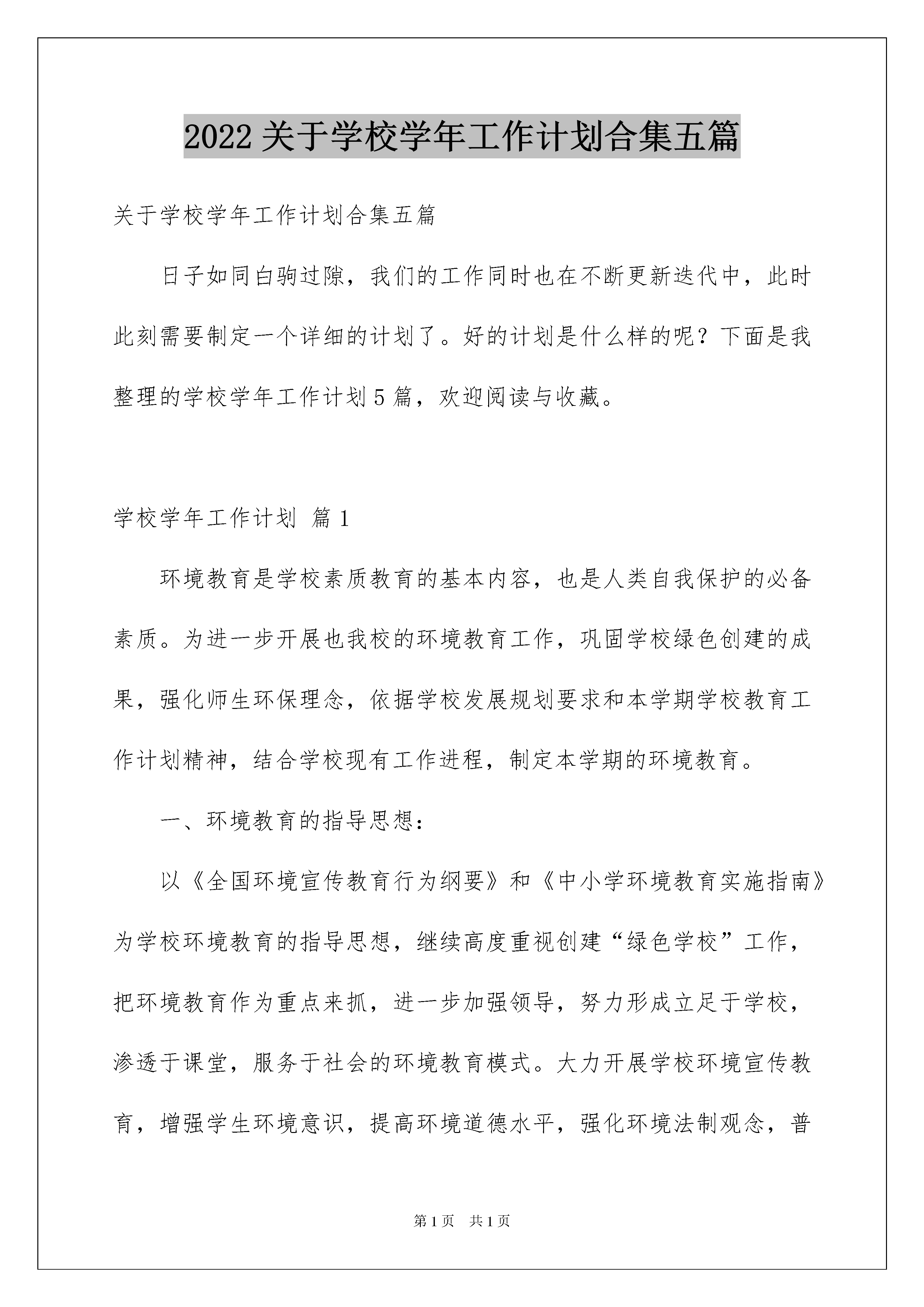 2022 关于学校学年工作计划合集五篇

关于学校学年工作计划合集五篇

日子如同白驹过隙，我们的工作同时也在不断更新迭代中，此时此刻需要制定一个详细的计划了。好的计划是什么样的呢？下面是我整理的学校学年工作计划 5 篇，欢迎阅读与收藏。

学校学年工作计划 篇 1

环境教育是学校素质教育的基本内容，也是人类自我保护的必备素质。为进一步开展也我校的环境教育工作，巩固学校绿色创建的成果，强化师生环保理念，依据学校发展规划要求和本学期学校教育工作计划精神，结合学校现有工作进程，制定本学期的环境教育。

一、环境教育的指导思想：

以《全国环境宣传教育行为纲要》和《中小学环境教育实施指南》为学校环境教育的指导思想，继续高度重视创建“绿色学校”工作，把环境教育作为重点来抓，进一步加强领导，努力形成立足于学校，渗透于课堂，服务于社会的环境教育模式。大力开展学校环境宣传教育，增强学生环境意识，提高环境道德水平，强化环境法制观念，普

第 1 页 共 1 页